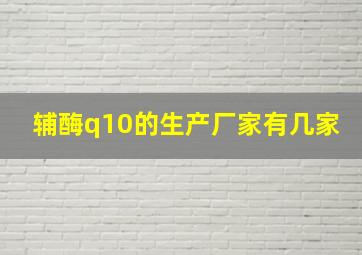 辅酶q10的生产厂家有几家